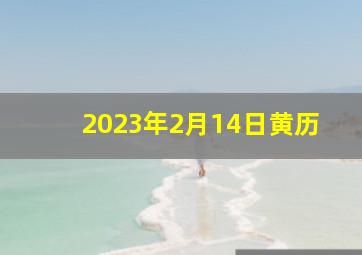 2023年2月14日黄历